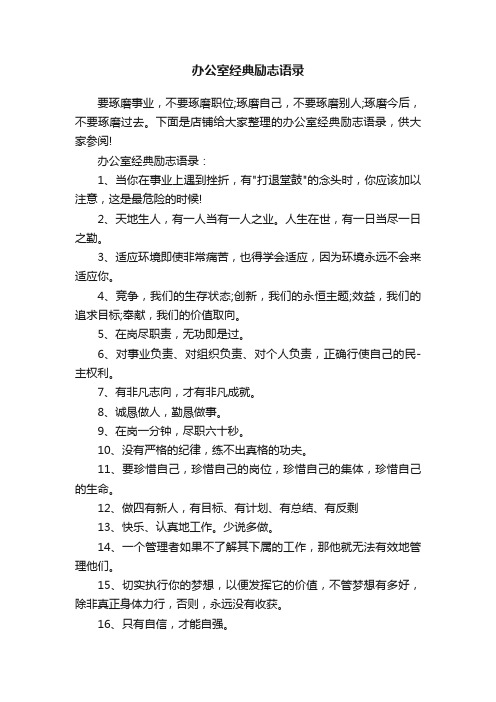 办公室经典励志语录

要琢磨事业，不要琢磨职位;琢磨自己，不要琢磨别人;琢磨今后，不要琢磨过去。下面是店铺给大家整理的办公室经典励志语录，供大家参阅!

办公室经典励志语录：

1、当你在事业上遇到挫折，有"打退堂鼓"的念头时，你应该加以注意，这是最危险的时候!

2、天地生人，有一人当有一人之业。人生在世，有一日当尽一日之勤。

3、适应环境即使非常痛苦，也得学会适应，因为环境永远不会来适应你。

4、竞争，我们的生存状态;创新，我们的永恒主题;效益，我们的追求目标;奉献，我们的价值取向。

5、在岗尽职责，无功即是过。

6、对事业负责、对组织负责、对个人负责，正确行使自己的民-主权利。

7、有非凡志向，才有非凡成就。

8、诚恳做人，勤恳做事。

9、在岗一分钟，尽职六十秒。

10、没有严格的纪律，练不出真格的功夫。

11、要珍惜自己，珍惜自己的岗位，珍惜自己的集体，珍惜自己的生命。

12、做四有新人，有目标、有计划、有总结、有反剩

13、快乐、认真地工作。少说多做。

14、一个管理者如果不了解其下属的工作，那他就无法有效地管理他们。

15、切实执行你的梦想，以便发挥它的价值，不管梦想有多好，除非真正身体力行，否则，永远没有收获。

16、只有自信，才能自强。